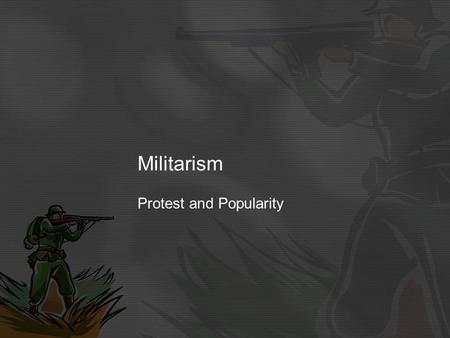 Militarism

Protest and Popularity